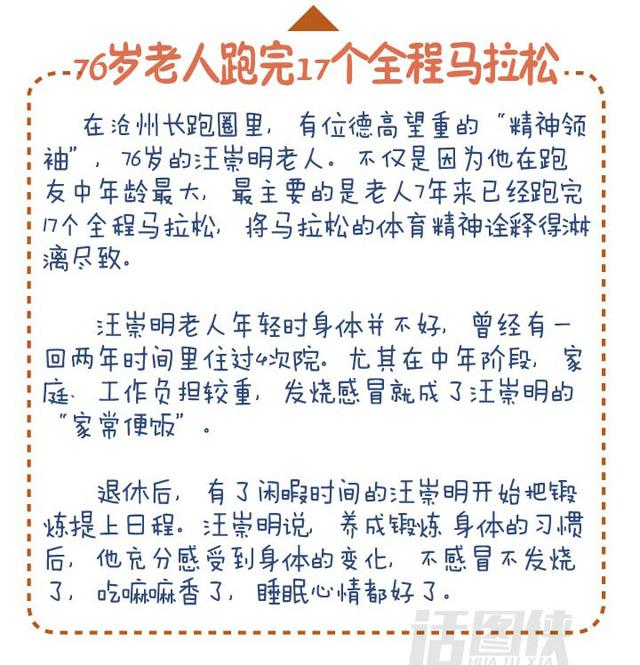 76岁老人跑完17个全程马拉松

在沧州长跑圈里，有位德高望重的“精神领袖”，76岁的汪崇明老人。不仅是因为他在跑友中年龄最大，最主要的是老人7年来已经跑完17个全程马拉松，将马拉松的体育精神诠释得淋漓尽致。

汪崇明老人年轻时身体并不好，曾经有一回两年时间里住过4次院。尤其在中年阶段，家庭、工作负担较重，发烧感冒就成了汪崇明的“家常便饭”。

退休后，有了闲暇时间的汪崇明开始把锻炼提上日程。汪崇明说，养成锻炼身体的习惯后，他充分感受到身体的变化，不感冒不发烧了，吃嘛嘛香了，睡眠心情都好了。

话图侠
HUA TU XIA